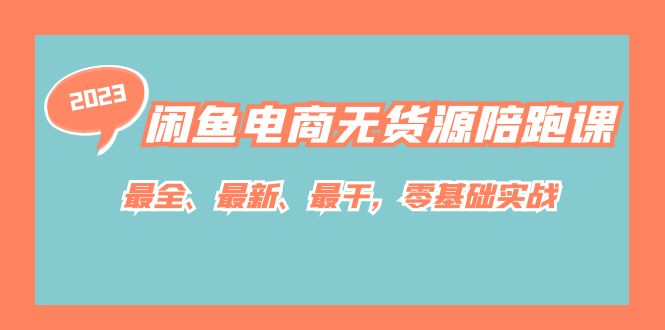 2023

闲鱼电商无货源陪跑课

最全、最新、最干，零基础实战